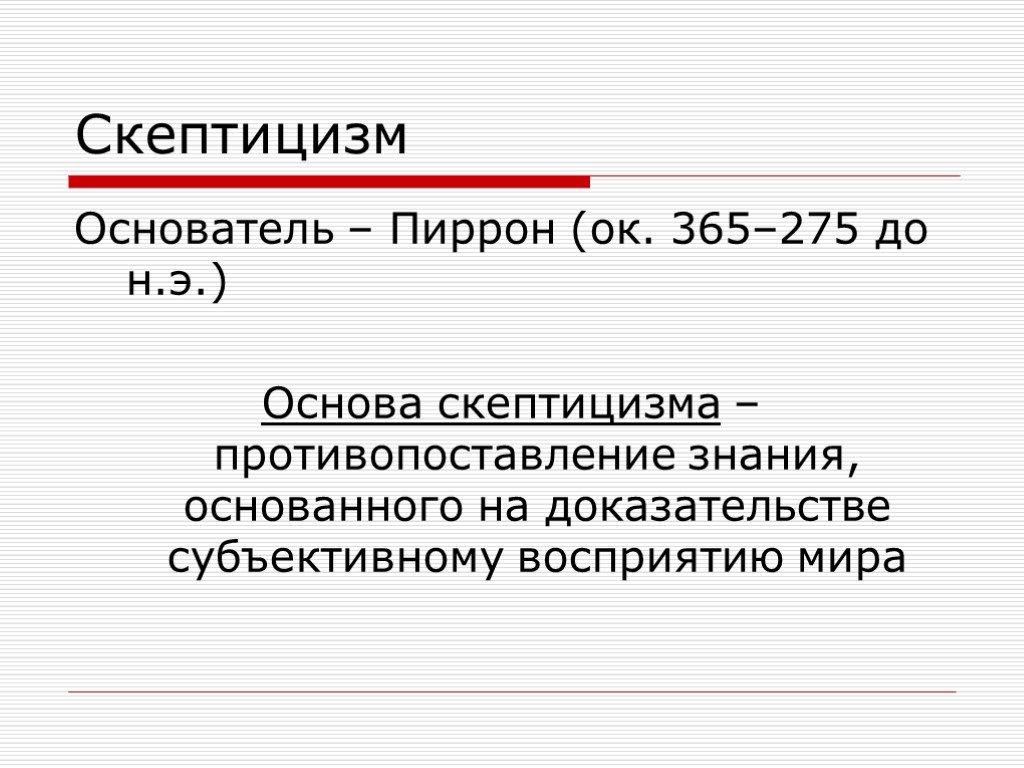 Скептицизм

Основатель – Пиррон (ок. 365–275 до н.э.)

Основа скептицизма – противопоставление знания, основанного на доказательстве субъективному восприятию мира